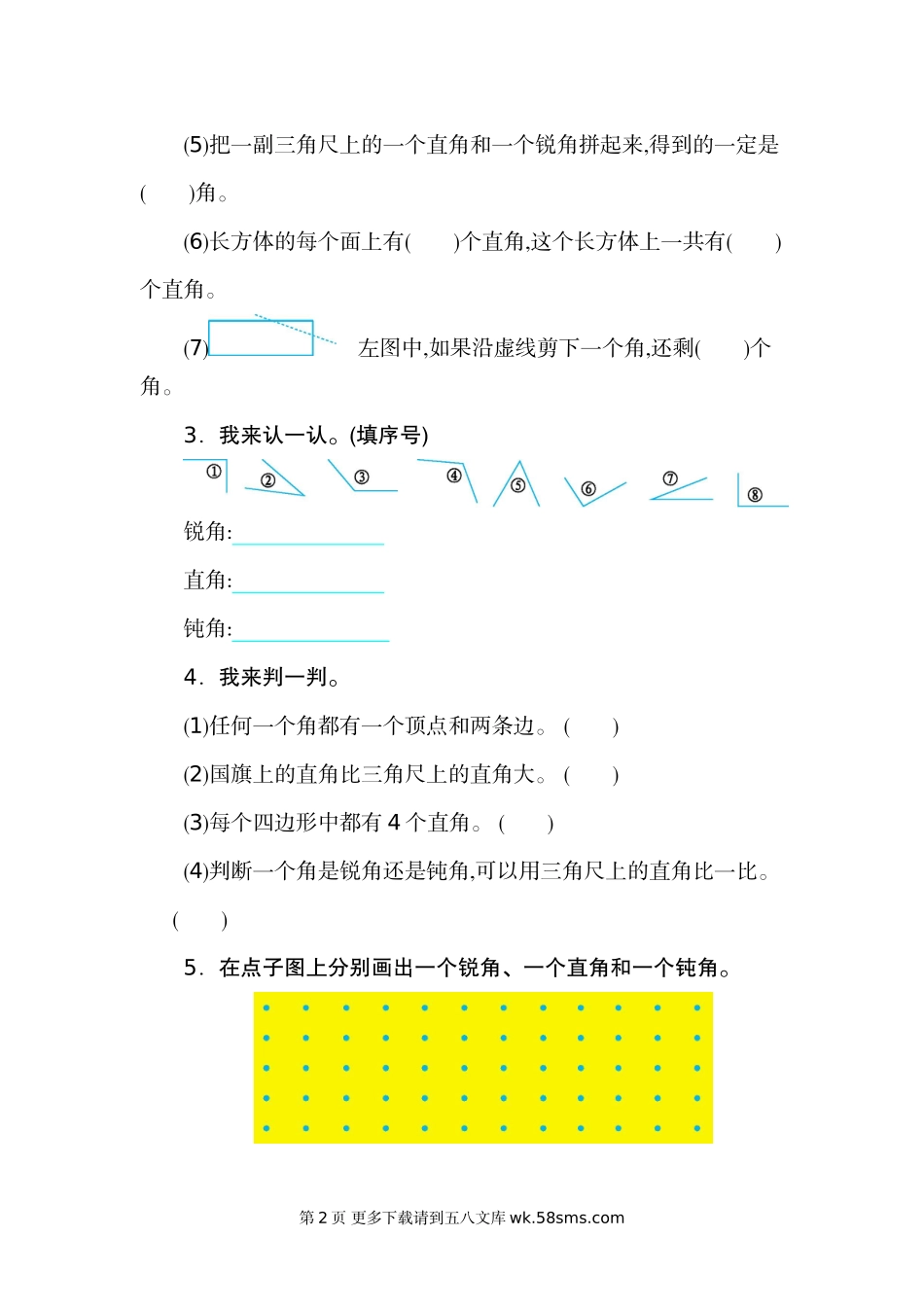 (5)把一副三角尺上的一个直角和一个锐角拼起来,得到的一定是(　　)角。

(6)长方体的每个面上有(　　)个直角,这个长方体上一共有(　　)个直角。

(7) 左图中,如果沿虚线剪下一个角,还剩(　　)个角。

3．我来认一认。(填序号)

①　②　③　④　⑤　⑥　⑦　⑧

锐角:

直角:

钝角:

4．我来判一判。

(1)任何一个角都有一个顶点和两条边。(　　)

(2)国旗上的直角比三角尺上的直角大。(　　)

(3)每个四边形中都有 4 个直角。(　　)

(4)判断一个角是锐角还是钝角,可以用三角尺上的直角比一比。(　　)

5．在点子图上分别画出一个锐角、一个直角和一个钝角。

第 2 页 更多下载请到五八文库 wk.58sms.com